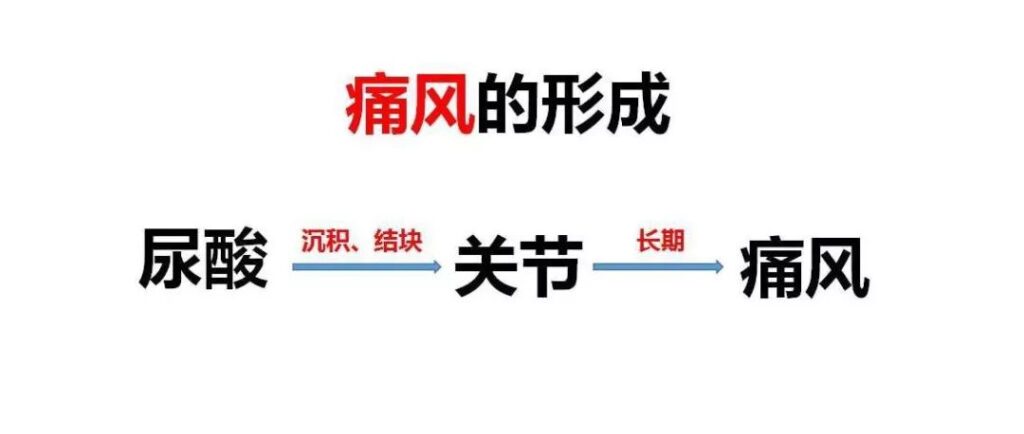 痛风的形成

尿酸 沉积、结块 关节 长期 痛风